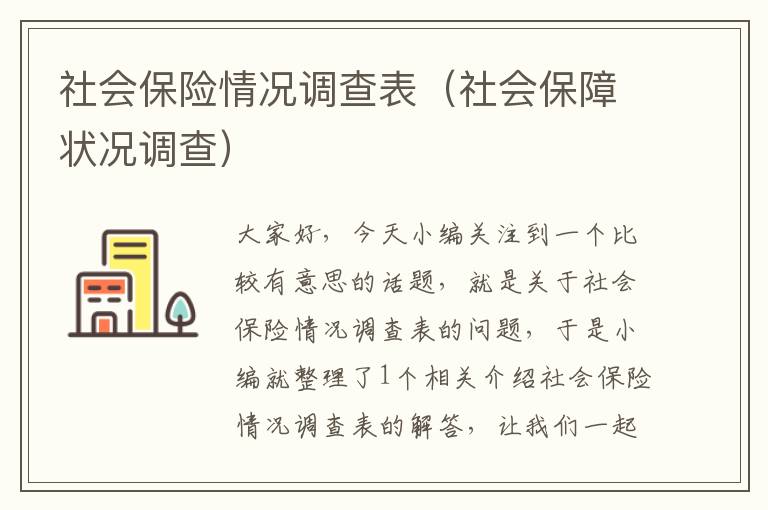 社会保险情况调查表（社会保障状况调查）

大家好，今天小编关注到一个比较有意思的话题，就是关于社会保险情况调查表的问题，于是小编就整理了1个相关介绍社会保险情况调查表的解答，让我们一起